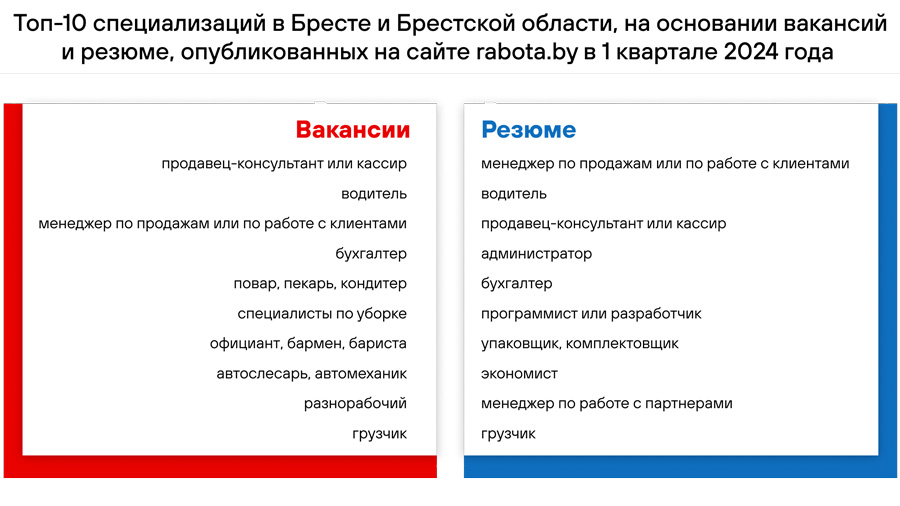 Топ-10 специализаций в Бресте и Брестской области, на основании вакансий и резюме, опубликованных на сайте rabota.by в 1 квартале 2024 года

Вакансии
продавец-консультант или кассир
водитель
менеджер по продажам или по работе с клиентами
бухгалтер
повар, пекарь, кондитер
специалисты по уборке
официант, бармен, бариста
автослесарь, автомеханик
разнорабочий
грузчик

Резюме
менеджер по продажам или по работе с клиентами
водитель
продавец-консультант или кассир
администратор
бухгалтер
программист или разработчик
упаковщик, комплектовщик
экономист
менеджер по работе с партнерами
грузчик